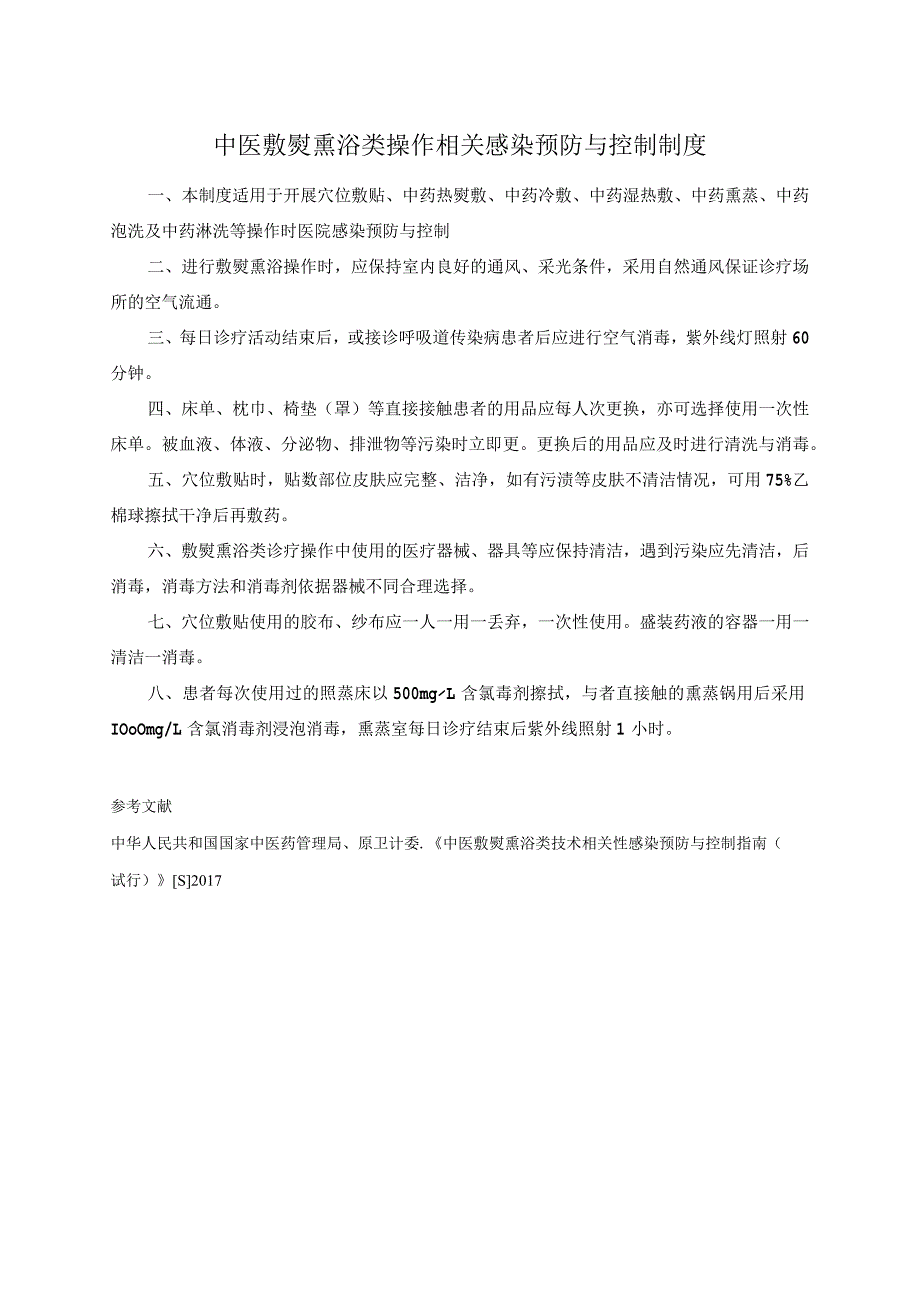 中医敷熨熏浴类操作相关感染预防与控制制度

一、本制度适用于开展穴位敷贴、中药热熨敷、中药冷敷、中药湿热敷、中药熏蒸、中药泡洗及中药淋洗等操作时医院感染预防与控制

二、进行敷熨熏浴操作时，应保持室内良好的通风、采光条件，采用自然通风保证诊疗场所的空气流通。

三、每日诊疗活动结束后，或接诊呼吸道传染病患者后应进行空气消毒，紫外线灯照射60分钟。

四、床单、枕巾、椅垫（罩）等直接接触患者的用品应每人次更换，亦可选择使用一次性床单。被血液、体液、分泌物、排泄物等污染时立即更。更换后的用品应及时进行清洗与消毒。

五、穴位敷贴时，贴数部位皮肤应完整、洁净，如有污渍等皮肤不清洁情况，可用75%乙棉球擦拭干净后再敷药。

六、敷熨熏浴类诊疗操作中使用的医疗器械、器具等应保持清洁，遇到污染应先清洁，后消毒，消毒方法和消毒剂依据器械不同合理选择。

七、穴位敷贴使用的胶布、纱布应一人一用一丢弃，一次性使用。盛装药液的容器一用一清洁一消毒。

八、患者每次使用过的照蒸床以500mg/L含氯毒剂擦拭，与者直接触的熏蒸锅用后采用IOoOmg/L含氯消毒剂浸泡消毒，熏蒸室每日诊疗结束后紫外线照射1小时。

参考文献

中华人民共和国国家中医药管理局、原卫计委.《中医敷熨熏浴类技术相关性感染预防与控制指南（试行）》[S]2017